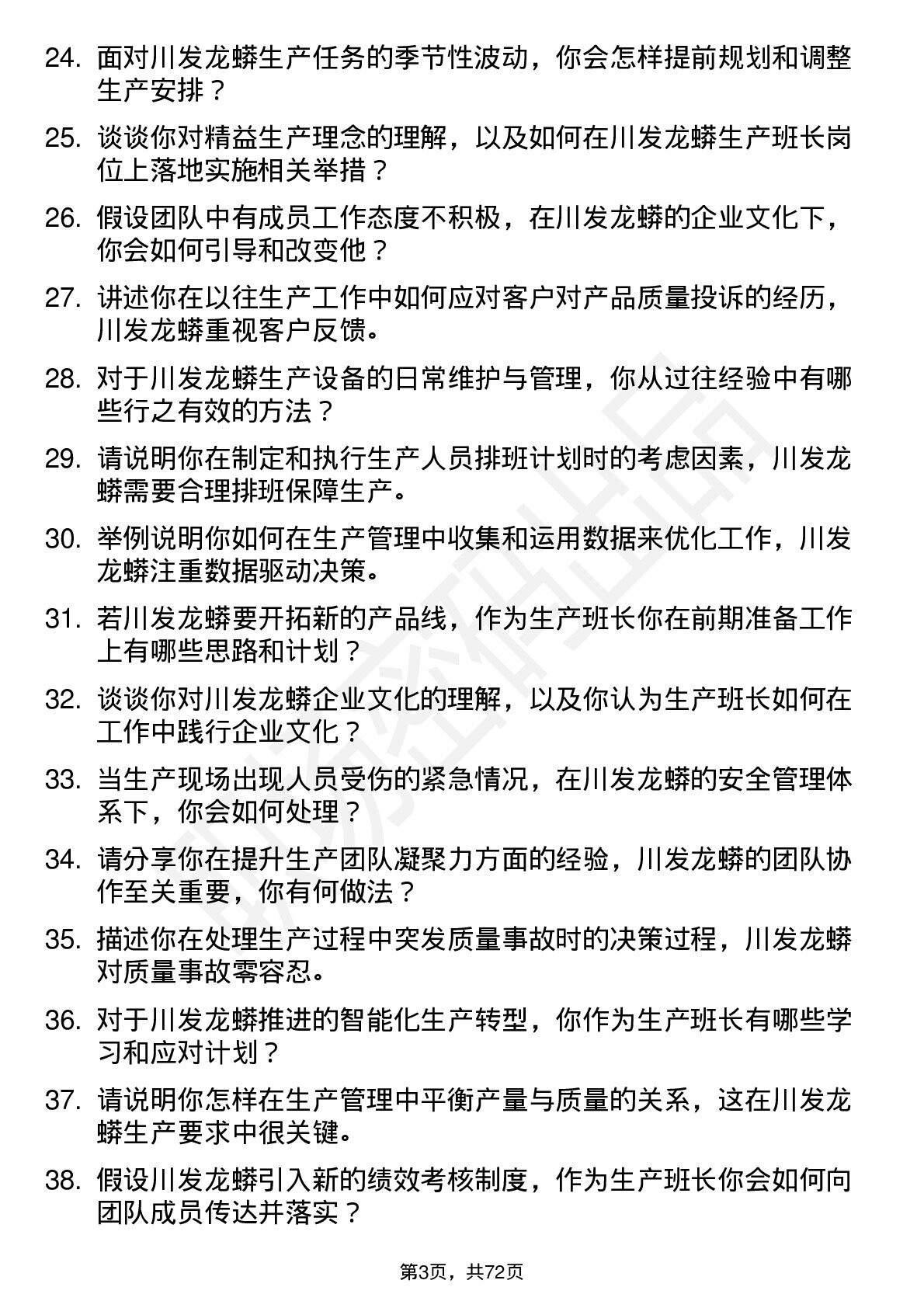 24. 面对川发龙蟒生产任务的季节性波动，你会怎样提前规划和调整生产安排？

25. 谈谈你对精益生产理念的理解，以及如何在川发龙蟒生产班长岗位上落地实施相关举措？

26. 假设团队中有成员工作态度不积极，在川发龙蟒的企业文化下，你会如何引导和改变他？

27. 讲述你在以往生产工作中如何应对客户对产品质量投诉的经历，川发龙蟒重视客户反馈。

28. 对于川发龙蟒生产设备的日常维护与管理，你从过往经验中有哪些行之有效的方法？

29. 请说明你在制定和执行生产人员排班计划时的考虑因素，川发龙蟒需要合理排班保障生产。

30. 举例说明你如何在生产管理中收集和运用数据来优化工作，川发龙蟒注重数据驱动决策。

31. 若川发龙蟒要开拓新的产品线，作为生产班长你在前期准备工作上有哪些思路和计划？

32. 谈谈你对川发龙蟒企业文化的理解，以及你认为生产班长如何在工作中践行企业文化？

33. 当生产现场出现人员受伤的紧急情况，在川发龙蟒的安全管理体系下，你会如何处理？

34. 请分享你在提升生产团队凝聚力方面的经验，川发龙蟒的团队协作至关重要，你有何做法？

35. 描述你在处理生产过程中突发质量事故时的决策过程，川发龙蟒对质量事故零容忍。

36. 对于川发龙蟒推进的智能化生产转型，你作为生产班长有哪些学习和应对计划？

37. 请说明你怎样在生产管理中平衡产量与质量的关系，这在川发龙蟒生产要求中很关键。

38. 假设川发龙蟒引入新的绩效考核制度，作为生产班长你会如何向团队成员传达并落实？

第3页，共72页